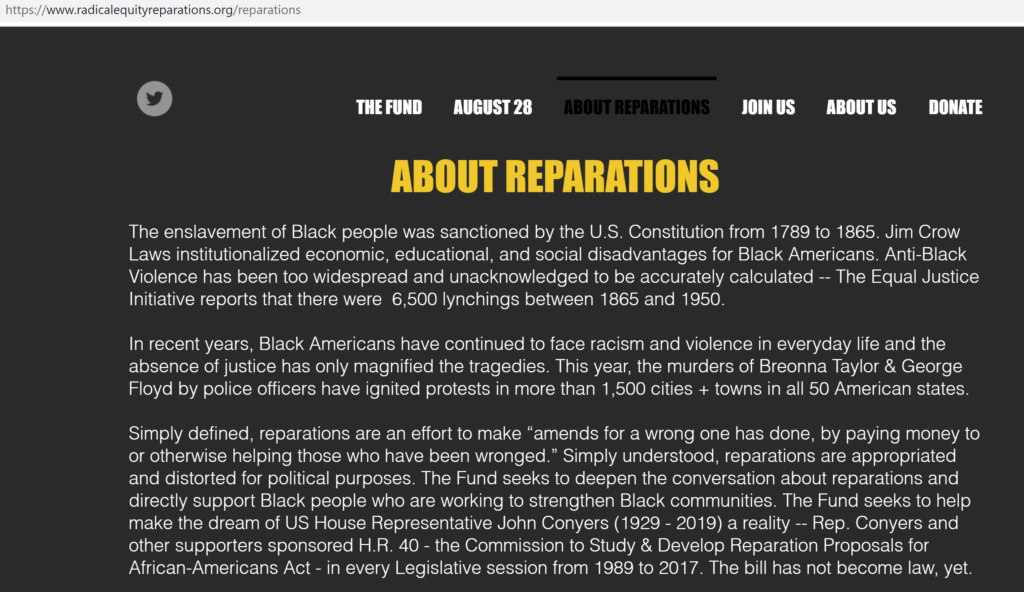 https://www.radicalequityreparations.org/reparations

THE FUND AUGUST 28 ABOUT REPARATIONS JOIN US ABOUT US DONATE

ABOUT REPARATIONS

The enslavement of Black people was sanctioned by the U.S. Constitution from 1789 to 1865. Jim Crow Laws institutionalized economic, educational, and social disadvantages for Black Americans. Anti-Black Violence has been too widespread and unacknowledged to be accurately calculated -- The Equal Justice Initiative reports that there were 6,500 lynchings between 1865 and 1950.

In recent years, Black Americans have continued to face racism and violence in everyday life and the absence of justice has only magnified the tragedies. This year, the murders of Breonna Taylor & George Floyd by police officers have ignited protests in more than 1,500 cities + towns in all 50 American states.

Simply defined, reparations are an effort to make “amends for a wrong one has done, by paying money to or otherwise helping those who have been wronged.” Simply understood, reparations are appropriated and distorted for political purposes. The Fund seeks to deepen the conversation about reparations and directly support Black people who are working to strengthen Black communities. The Fund seeks to help make the dream of US House Representative John Conyers (1929 - 2019) a reality -- Rep. Conyers and other supporters sponsored H.R. 40 - the Commission to Study & Develop Reparation Proposals for African-Americans Act - in every Legislative session from 1989 to 2017. The bill has not become law, yet.